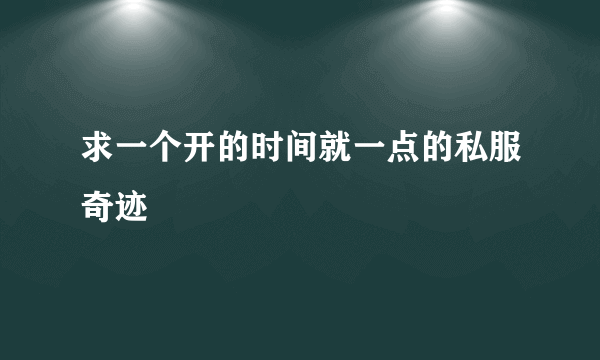 求一个开的时间就一点的私服奇迹